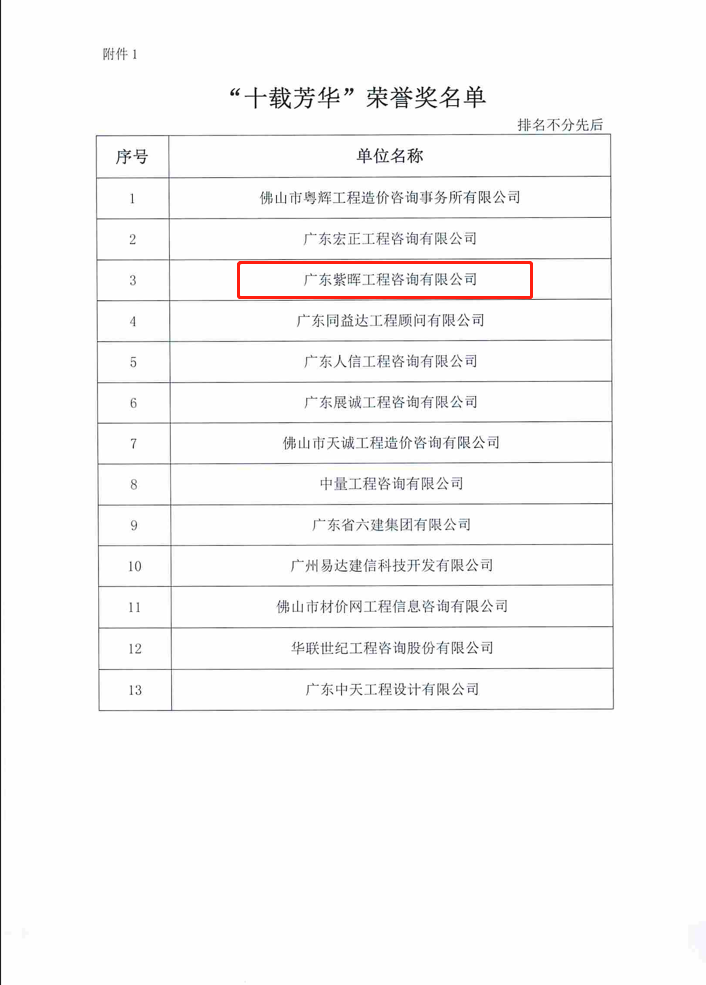 附件 1

“十载芳华”荣誉奖名单

排名不分先后

| 序号 | 单位名称 |
|---|---|
| 1 | 佛山市粤辉工程造价咨询事务所有限公司 |
| 2 | 广东宏正工程咨询有限公司 |
| 3 | 广东紫晖工程咨询有限公司 |
| 4 | 广东同益达工程顾问有限公司 |
| 5 | 广东人信工程咨询有限公司 |
| 6 | 广东展诚工程咨询有限公司 |
| 7 | 佛山市天诚工程造价咨询有限公司 |
| 8 | 中量工程咨询有限公司 |
| 9 | 广东省六建集团有限公司 |
| 10 | 广州易达建信科技开发有限公司 |
| 11 | 佛山市材价网工程信息咨询有限公司 |
| 12 | 华联世纪工程咨询股份有限公司 |
| 13 | 广东中天工程设计有限公司 |